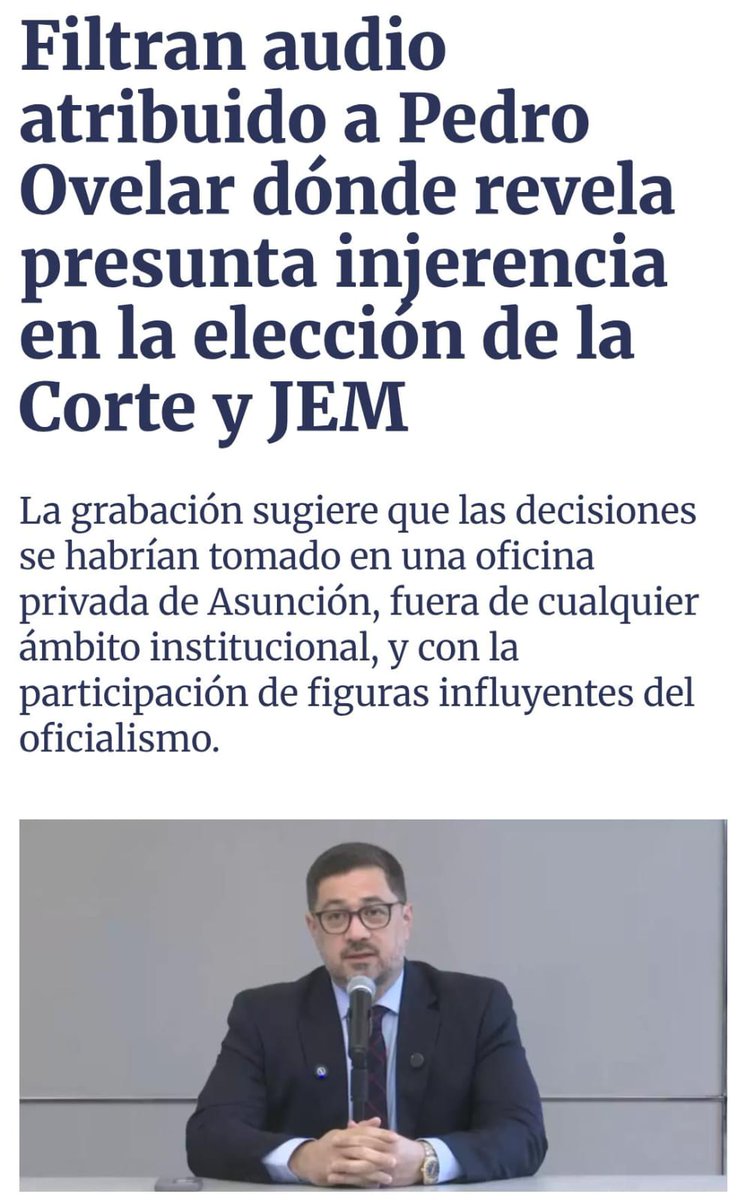 Filtran audio atribuido a Pedro Ovelar dónde revela presunta injerencia en la elección de la Corte y JEM

La grabación sugiere que las decisiones se habrían tomado en una oficina privada de Asunción, fuera de cualquier ámbito institucional, y con la participación de figuras influyentes del oficialismo.